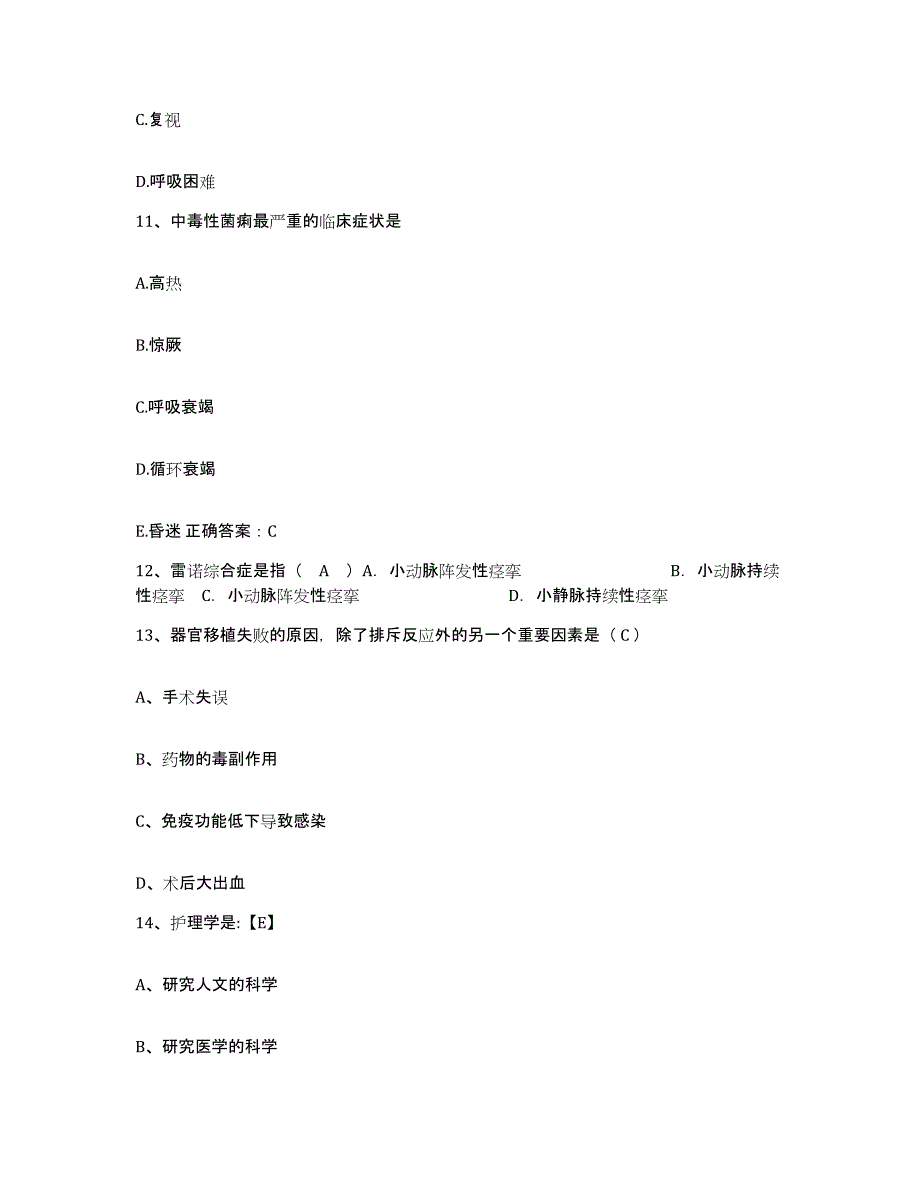 C.复视

D.呼吸困难

11、中毒性菌痢最严重的临床症状是

A.高热

B.惊厥

C.呼吸衰竭

D.循环衰竭

E.昏迷 正确答案：C

12、雷诺综合症是指（ A ）A. 小动脉阵发性痉挛 B. 小动脉持续性痉挛 C. 小动脉阵发性痉挛 D. 小静脉持续性痉挛

13、器官移植失败的原因，除了排斥反应外的另一个重要因素是（C）

A、手术失误

B、药物的毒副作用

C、免疫功能低下导致感染

D、术后大出血

14、护理学是:【E】

A、研究人文的科学

B、研究医学的科学